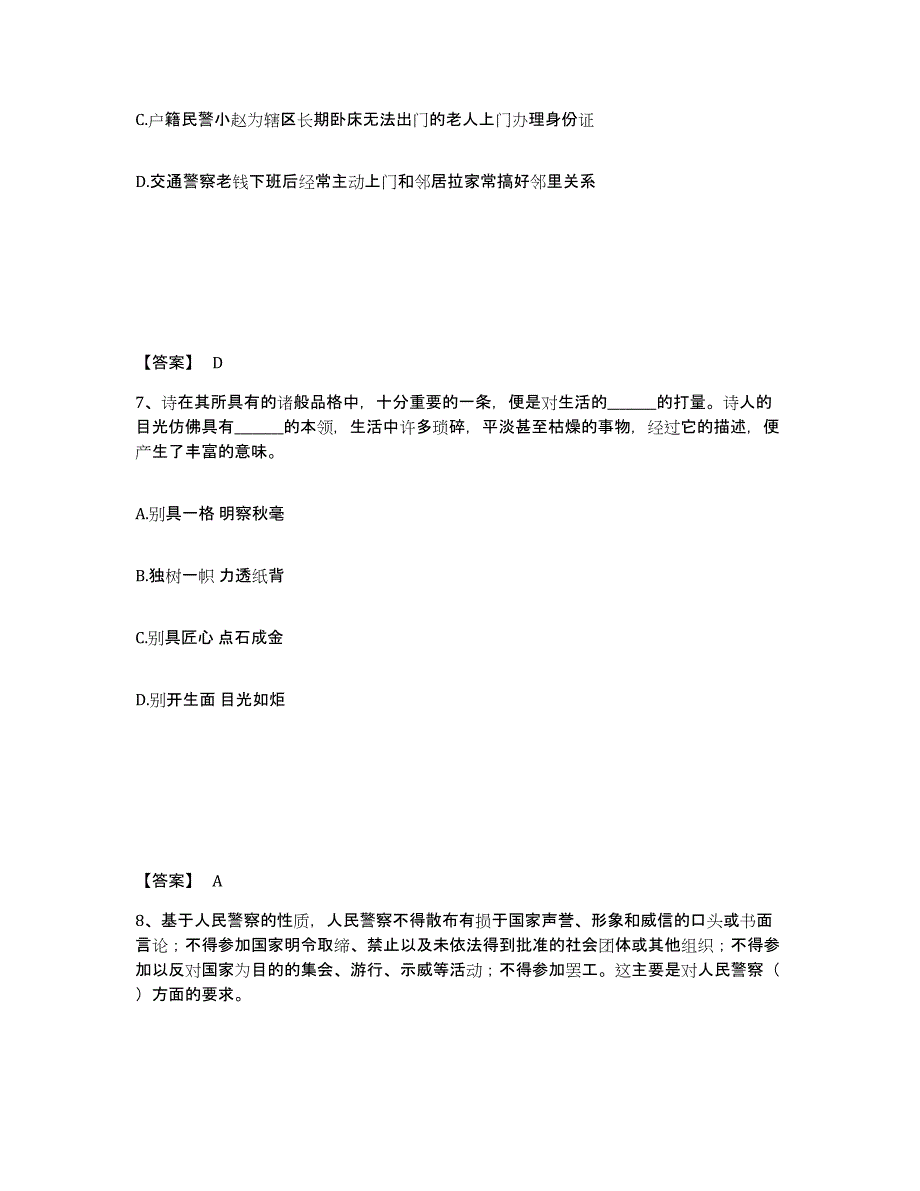 C.户籍民警小赵为辖区长期卧床无法出门的老人上门办理身份证

D.交通警察老钱下班后经常主动上门和邻居拉家常搞好邻里关系

【答案】 D

7、诗在其所具有的诸般品格中，十分重要的一条，便是对生活的______的打量。诗人的目光仿佛具有______的本领，生活中许多琐碎，平淡甚至枯燥的事物，经过它的描述，便产生了丰富的意味。

A.别具一格 明察秋毫

B.独树一帜 力透纸背

C.别具匠心 点石成金

D.别开生面 目光如炬

【答案】 A

8、基于人民警察的性质，人民警察不得散布有损于国家声誉、形象和威信的口头或书面言论；不得参加国家明令取缔、禁止以及未依法得到批准的社会团体或其他组织；不得参加以反对国家为目的的集会、游行、示威等活动；不得参加罢工。这主要是对人民警察（ ）方面的要求。